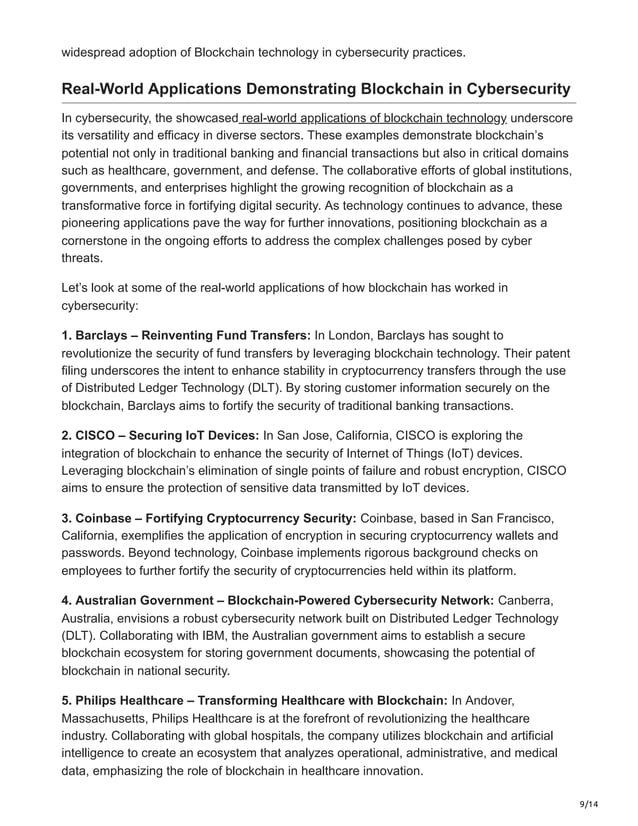 widespread adoption of Blockchain technology in cybersecurity practices.

Real-World Applications Demonstrating Blockchain in Cybersecurity

In cybersecurity, the showcased real-world applications of blockchain technology underscore its versatility and efficacy in diverse sectors. These examples demonstrate blockchain's potential not only in traditional banking and financial transactions but also in critical domains such as healthcare, government, and defense. The collaborative efforts of global institutions, governments, and enterprises highlight the growing recognition of blockchain as a transformative force in fortifying digital security. As technology continues to advance, these pioneering applications pave the way for further innovations, positioning blockchain as a cornerstone in the ongoing efforts to address the complex challenges posed by cyber threats.

Let's look at some of the real-world applications of how blockchain has worked in cybersecurity:

1. Barclays – Reinventing Fund Transfers: In London, Barclays has sought to revolutionize the security of fund transfers by leveraging blockchain technology. Their patent filing underscores the intent to enhance stability in cryptocurrency transfers through the use of Distributed Ledger Technology (DLT). By storing customer information securely on the blockchain, Barclays aims to fortify the security of traditional banking transactions.

2. CISCO – Securing IoT Devices: In San Jose, California, CISCO is exploring the integration of blockchain to enhance the security of Internet of Things (IoT) devices. Leveraging blockchain's elimination of single points of failure and robust encryption, CISCO aims to ensure the protection of sensitive data transmitted by IoT devices.

3. Coinbase – Fortifying Cryptocurrency Security: Coinbase, based in San Francisco, California, exemplifies the application of encryption in securing cryptocurrency wallets and passwords. Beyond technology, Coinbase implements rigorous background checks on employees to further fortify the security of cryptocurrencies held within its platform.

4. Australian Government – Blockchain-Powered Cybersecurity Network: Canberra, Australia, envisions a robust cybersecurity network built on Distributed Ledger Technology (DLT). Collaborating with IBM, the Australian government aims to establish a secure blockchain ecosystem for storing government documents, showcasing the potential of blockchain in national security.

5. Philips Healthcare – Transforming Healthcare with Blockchain: In Andover, Massachusetts, Philips Healthcare is at the forefront of revolutionizing the healthcare industry. Collaborating with global hospitals, the company utilizes blockchain and artificial intelligence to create an ecosystem that analyzes operational, administrative, and medical data, emphasizing the role of blockchain in healthcare innovation.

9/14